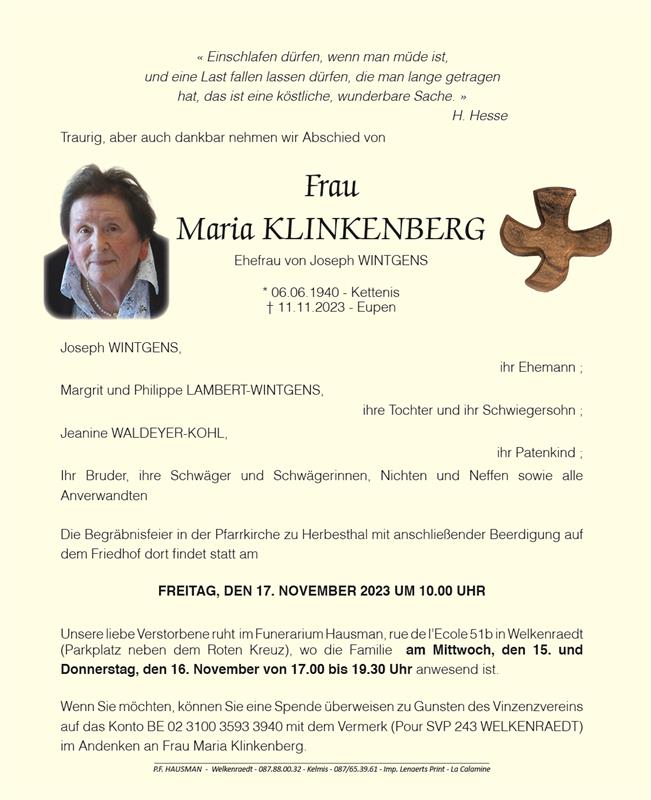 « Einschlafen dürfen, wenn man müde ist, und eine Last fallen lassen dürfen, die man lange getragen hat, das ist eine köstliche, wunderbare Sache. »
H. Hesse

Traurig, aber auch dankbar nehmen wir Abschied von

Frau
Maria KLINKENBERG
Ehefrau von Joseph WINTGENS

* 06.06.1940 - Kettenis
† 11.11.2023 - Eupen

Joseph WINTGENS,
ihr Ehemann ;

Margrit und Philippe LAMBERT-WINTGENS,
ihre Tochter und ihr Schwiegersohn ;

Jeanine WALDEYER-KOHL,
ihr Patenkind ;

Ihr Bruder, ihre Schwäger und Schwägerinnen, Nichten und Neffen sowie alle Anverwandten

Die Begräbnisfeier in der Pfarrkirche zu Herbesthal mit anschließender Beerdigung auf dem Friedhof dort findet statt am

FREITAG, DEN 17. NOVEMBER 2023 UM 10.00 UHR

Unsere liebe Verstorbene ruht im Funerarium Hausman, rue de l'Ecole 51b in Welkenraedt (Parkplatz neben dem Roten Kreuz), wo die Familie am Mittwoch, den 15. und Donnerstag, den 16. November von 17.00 bis 19.30 Uhr anwesend ist.

Wenn Sie möchten, können Sie eine Spende überweisen zu Gunsten des Vinzenzvereins auf das Konto BE 02 3100 3593 3940 mit dem Vermerk (Pour SVP 243 WELKENRAEDT) im Andenken an Frau Maria Klinkenberg.

P.F. HAUSMAN - Welkenraedt - 087.88.00.32 - Kelmis - 087/65.39.61 - Imp. Lenaerts Print - La Calamine